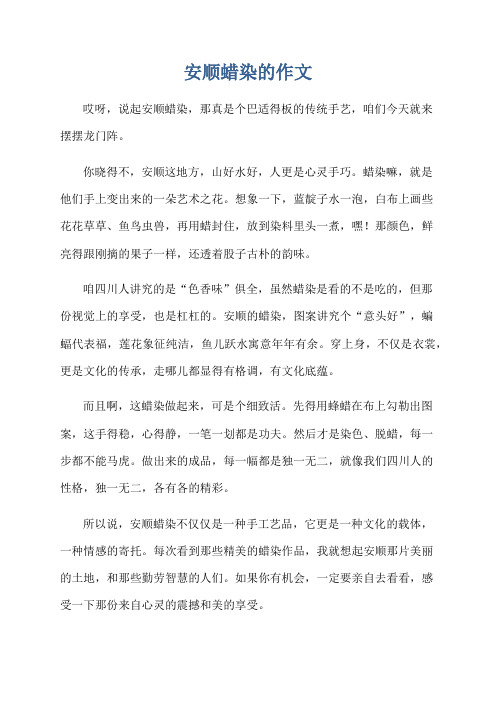 安顺蜡染的作文

哎呀，说起安顺蜡染，那真是个巴适得板的传统手艺，咱们今天就来摆摆龙门阵。

你晓得不，安顺这地方，山好水好，人更是心灵手巧。蜡染嘛，就是他们手上变出来的一朵艺术之花。想象一下，蓝靛子水一泡，白布上画些花花草草、鱼鸟虫兽，再用蜡封住，放到染料里头一煮，嘿！那颜色，鲜亮得跟刚摘的果子一样，还透着股子古朴的韵味。

咱四川人讲究的是“色香味”俱全，虽然蜡染是看的不是吃的，但那份视觉上的享受，也是杠杠的。安顺的蜡染，图案讲究个“意头好”，蝙蝠代表福，莲花象征纯洁，鱼儿跃水寓意年年有余。穿上身，不仅是衣裳，更是文化的传承，走哪儿都显得有格调，有文化底蕴。

而且啊，这蜡染做起来，可是个细致活。先得用蜂蜡在布上勾勒出图案，这手得稳，心得静，一笔一划都是功夫。然后才是染色、脱蜡，每一步都不能马虎。做出来的成品，每一幅都是独一无二，就像我们四川人的性格，独一无二，各有各的精彩。

所以说，安顺蜡染不仅仅是一种手工艺品，它更是一种文化的载体，一种情感的寄托。每次看到那些精美的蜡染作品，我就想起安顺那片美丽的土地，和那些勤劳智慧的人们。如果你有机会，一定要亲自去看看，感受一下那份来自心灵的震撼和美的享受。